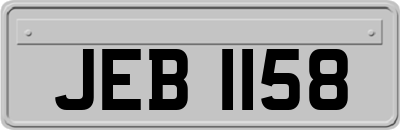 JEB 1158